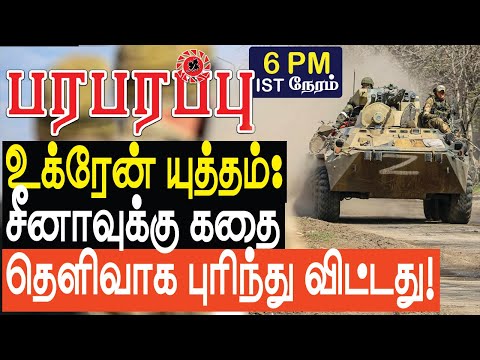 பரபரப்பு

6 PM
IST நேரம்

உக்ரேன் யுத்தம்:
சீனாவுக்கு கதை
தெளிவாக புரிந்து விட்டது!

Z